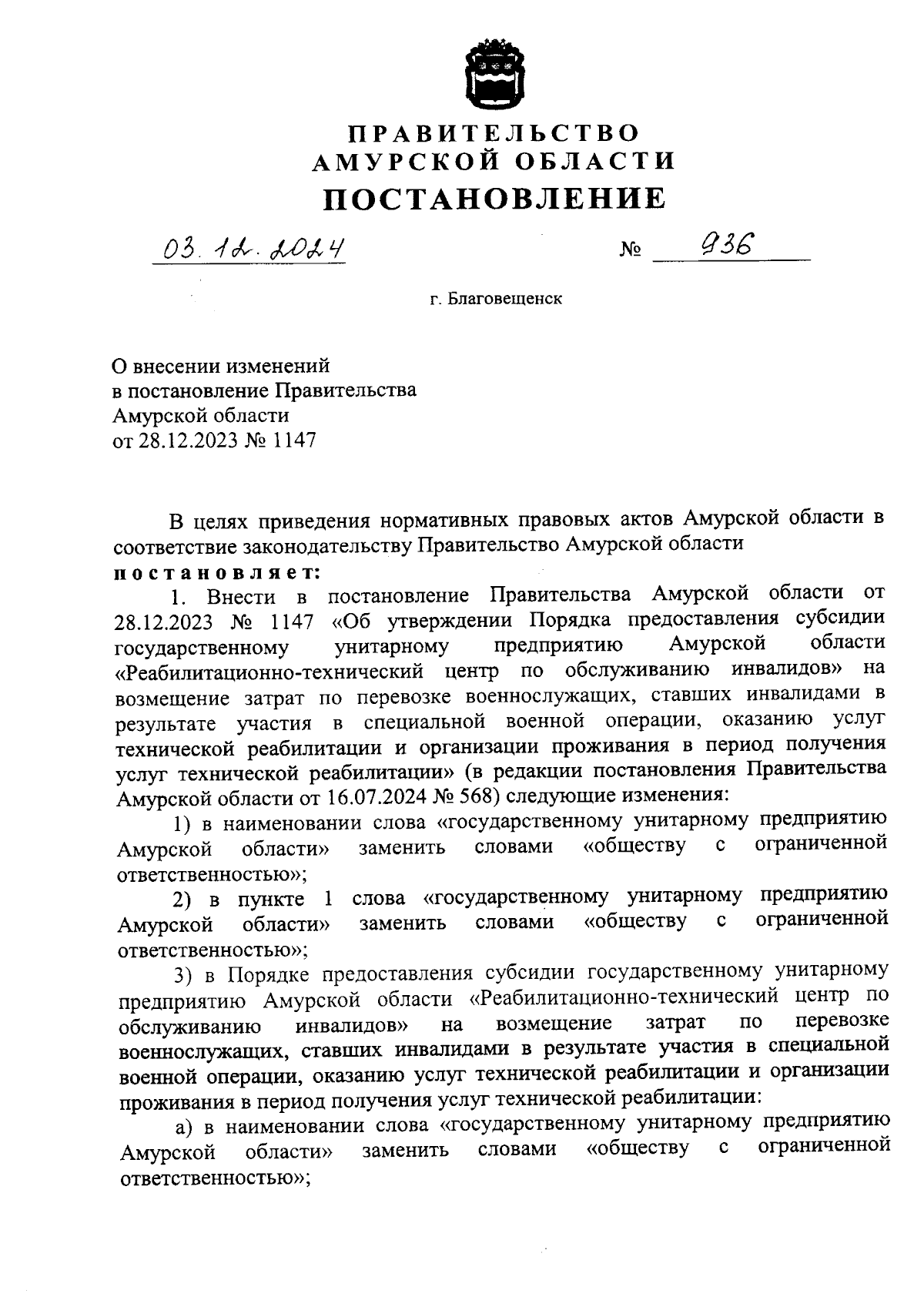 ПРАВИТЕЛЬСТВО
АМУРСКОЙ ОБЛАСТИ
ПОСТАНОВЛЕНИЕ

03.12.2024 № 936

г. Благовещенск

О внесении изменений
в постановление Правительства
Амурской области
от 28.12.2023 № 1147

В целях приведения нормативных правовых актов Амурской области в соответствие законодательству Правительство Амурской области
постановляет:

1. Внести в постановление Правительства Амурской области от 28.12.2023 № 1147 «Об утверждении Порядка предоставления субсидии государственному унитарному предприятию Амурской области «Реабилитационно-технический центр по обслуживанию инвалидов» на возмещение затрат по перевозке военнослужащих, ставших инвалидами в результате участия в специальной военной операции, оказанию услуг технической реабилитации и организации проживания в период получения услуг технической реабилитации» (в редакции постановления Правительства Амурской области от 16.07.2024 № 568) следующие изменения:

1) в наименовании слова «государственному унитарному предприятию Амурской области» заменить словами «обществу с ограниченной ответственностью»;

2) в пункте 1 слова «государственному унитарному предприятию Амурской области» заменить словами «обществу с ограниченной ответственностью»;

3) в Порядке предоставления субсидии государственному унитарному предприятию Амурской области «Реабилитационно-технический центр по обслуживанию инвалидов» на возмещение затрат по перевозке военнослужащих, ставших инвалидами в результате участия в специальной военной операции, оказанию услуг технической реабилитации и организации проживания в период получения услуг технической реабилитации:

а) в наименовании слова «государственному унитарному предприятию Амурской области» заменить словами «обществу с ограниченной ответственностью»;